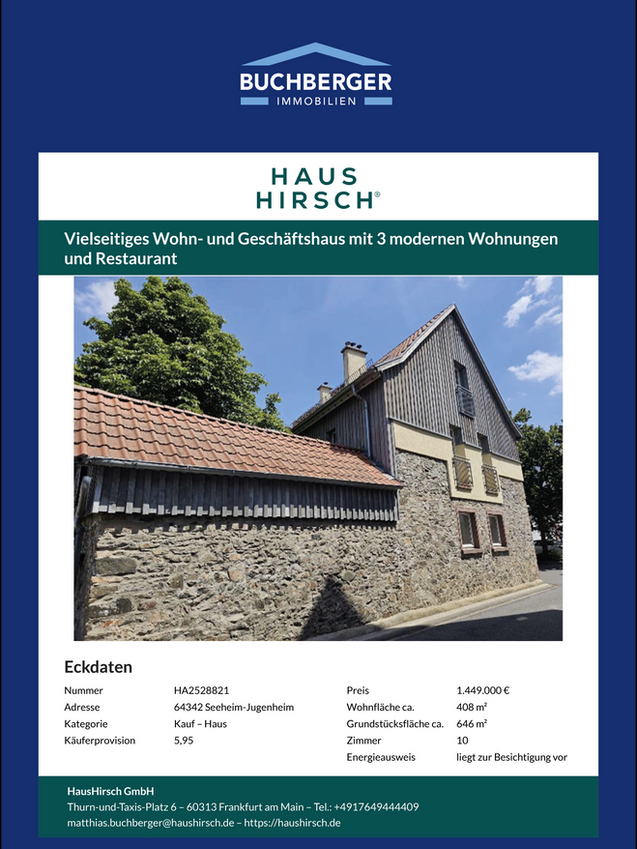 BUCHBERGER
IMMOBILIEN

HAUS
HIRSCH®

Vielseitiges Wohn- und Geschäftshaus mit 3 modernen Wohnungen und Restaurant

Eckdaten

Nummer
HA2528821
Adresse
64342 Seeheim-Jugenheim
Kategorie
Kauf – Haus
Käuferprovision
5,95

Preis
1.449.000 €
Wohnfläche ca.
408 m²
Grundstücksfläche ca.
646 m²
Zimmer
10
Energieausweis
liegt zur Besichtigung vor

HausHirsch GmbH
Thurn-und-Taxis-Platz 6 – 60313 Frankfurt am Main – Tel.: +4917649444409
matthias.buchberger@haushirsch.de – https://haushirsch.de